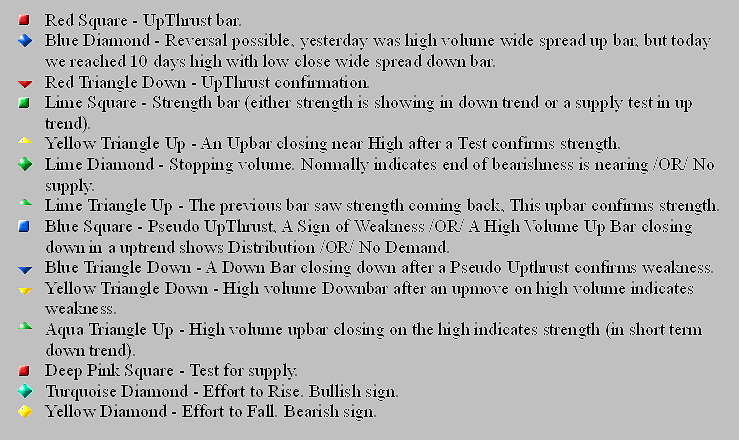 Red Square - UpThrust bar.
Blue Diamond - Reversal possible, yesterday was high volume wide spread up bar, but today we reached 10 days high with low close wide spread down bar.
Red Triangle Down - UpThrust confirmation.
Lime Square - Strength bar (either strength is showing in down trend or a supply test in up trend).
Yellow Triangle Up - An Upbar closing near High after a Test confirms strength.
Lime Diamond - Stopping volume. Normally indicates end of bearishness is nearing /OR/ No supply.
Lime Triangle Up - The previous bar saw strength coming back, This upbar confirms strength.
Blue Square - Pseudo UpThrust, A Sign of Weakness /OR/ A High Volume Up Bar closing down in a uptrend shows Distribution /OR/ No Demand.
Blue Triangle Down - A Down Bar closing down after a Pseudo Upthrust confirms weakness.
Yellow Triangle Down - High volume Downbar after an upmove on high volume indicates weakness.
Aqua Triangle Up - High volume upbar closing on the high indicates strength (in short term down trend).
Deep Pink Square - Test for supply.
Turquoise Diamond - Effort to Rise. Bullish sign.
Yellow Diamond - Effort to Fall. Bearish sign.